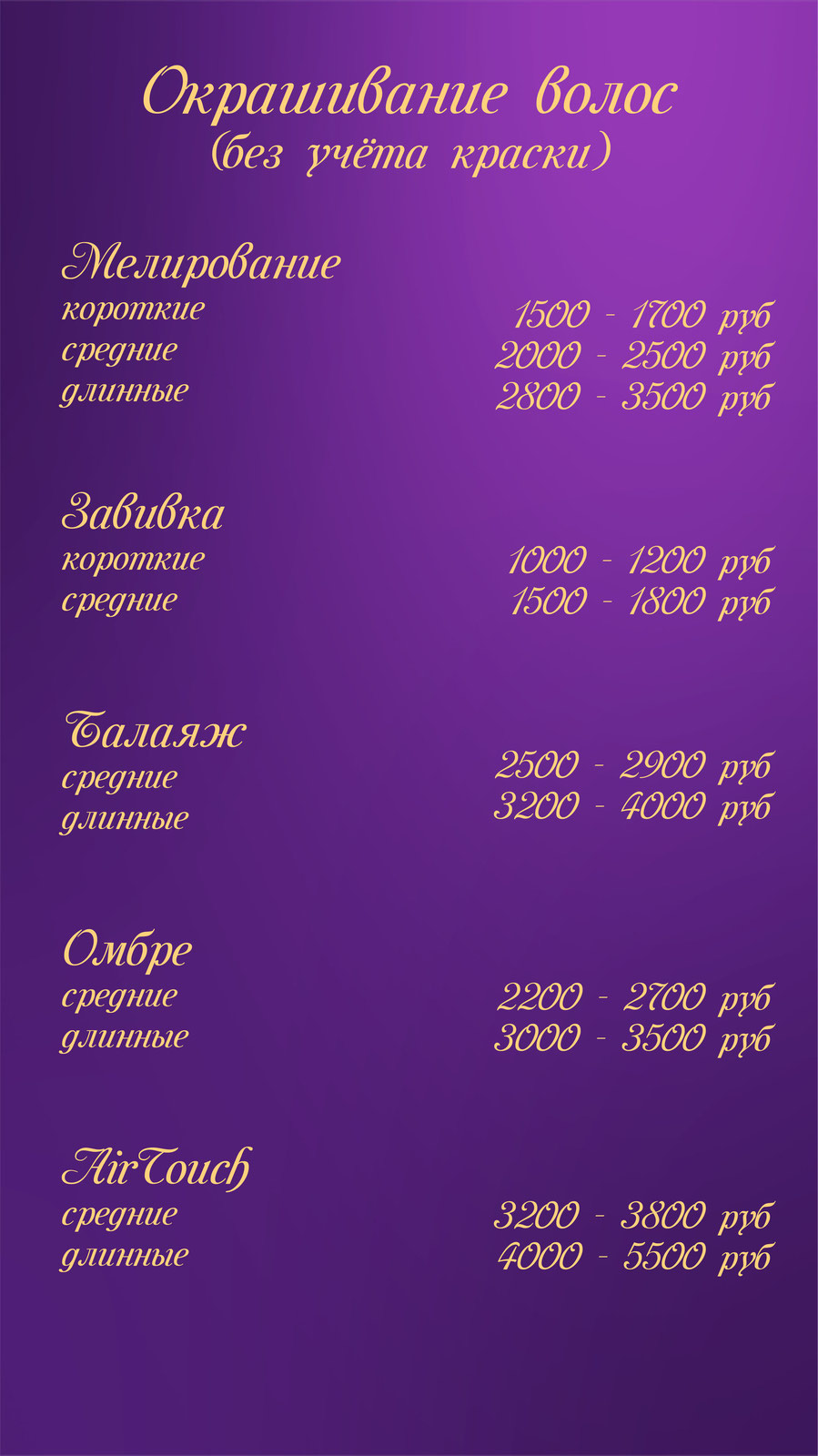 Окрашивание волос
(без учёта краски)

Мелирование
короткие 1500 - 1700 руб
средние 2000 - 2500 руб
длинные 2800 - 3500 руб

Завивка
короткие 1000 - 1200 руб
средние 1500 - 1800 руб

Балаяж
средние 2500 - 2900 руб
длинные 3200 - 4000 руб

Омбре
средние 2200 - 2700 руб
длинные 3000 - 3500 руб

AirTouch
средние 3200 - 3800 руб
длинные 4000 - 5500 руб